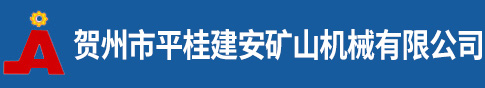 贺州市平桂建安矿山机械有限公司